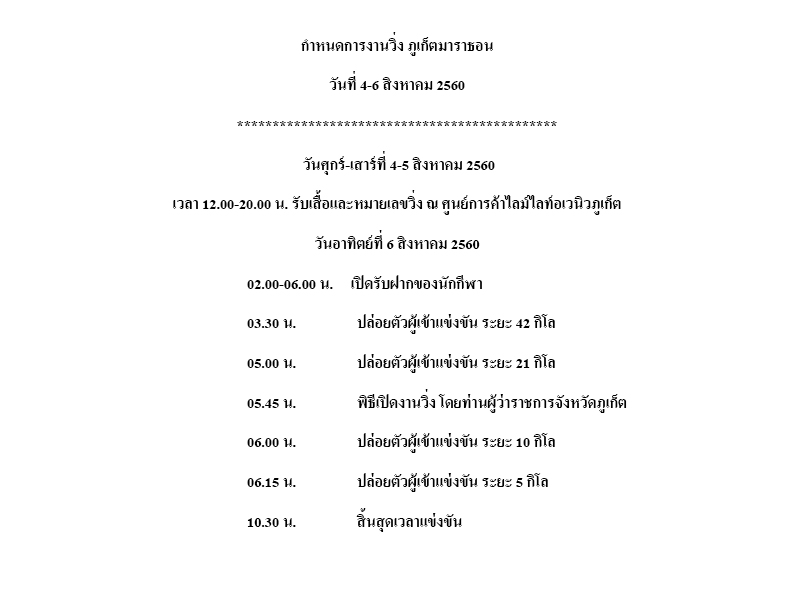 กำหนดการงานวิ่ง ภูเก็ตมาราธอน

วันที่ 4-6 สิงหาคม 2560

**********************************************

วันศุกร์-เสาร์ที่ 4-5 สิงหาคม 2560

เวลา 12.00-20.00 น. รับเสื้อและหมายเลขวิ่ง ณ ศูนย์การค้าไลม์ไลท์อเวนิวภูเก็ต

วันอาทิตย์ที่ 6 สิงหาคม 2560

02.00-06.00 น. เปิดรับฝากของนักกีฬา

03.30 น. ปล่อยตัวผู้เข้าแข่งขัน ระยะ 42 กิโล

05.00 น. ปล่อยตัวผู้เข้าแข่งขัน ระยะ 21 กิโล

05.45 น. พิธีเปิดงานวิ่ง โดยท่านผู้ว่าราชการจังหวัดภูเก็ต

06.00 น. ปล่อยตัวผู้เข้าแข่งขัน ระยะ 10 กิโล

06.15 น. ปล่อยตัวผู้เข้าแข่งขัน ระยะ 5 กิโล

10.30 น. สิ้นสุดเวลาแข่งขัน